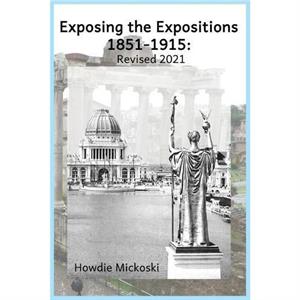 Exposing the Expositions
1851-1915:
Revised 2021

Howdie Mickoski